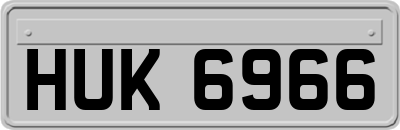 HUK 6966